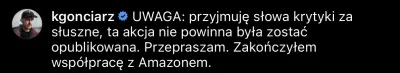 kgonciarz UWAGA: przyjmuję słowa krytyki za słuszne, ta akcja nie powinna była zostać opublikowana. Przepraszam. Zakończyłem współpracę z Amazonem.